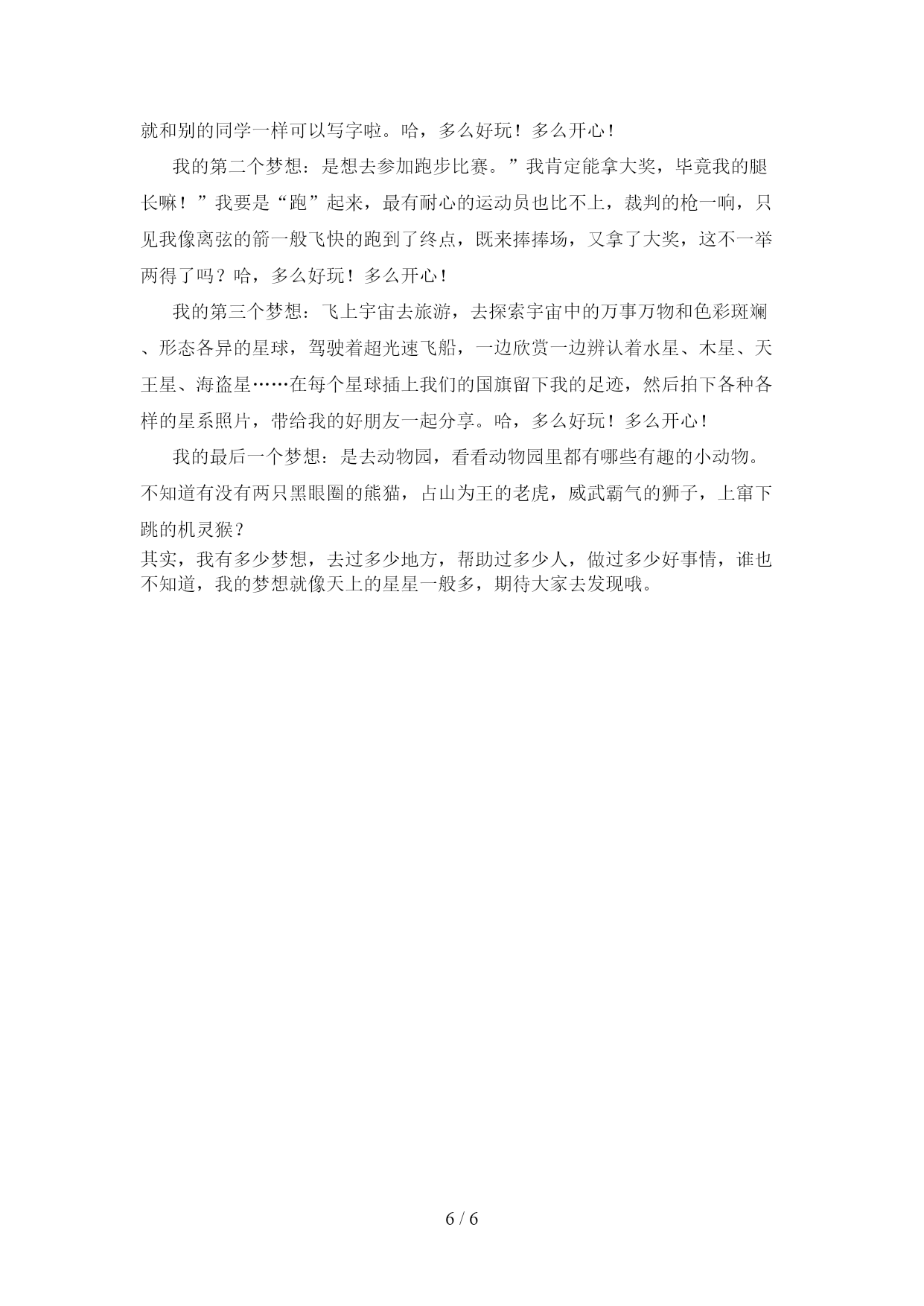 就和别的同学一样可以写字啦。哈，多么好玩！多么开心！

我的第二个梦想：是想去参加跑步比赛。”我肯定能拿大奖，毕竟我的腿长嘛！”我要是“跑”起来，最有耐心的运动员也比不上，裁判的枪一响，只见我像离弦的箭一般飞快的跑到了终点，既来捧捧场，又拿了大奖，这不一举两得了吗？哈，多么好玩！多么开心！

我的第三个梦想：飞上宇宙去旅游，去探索宇宙中的万事万物和色彩斑斓、形态各异的星球，驾驶着超光速飞船，一边欣赏一边辨认着水星、木星、天王星、海盗星……在每个星球插上我们的国旗留下我的足迹，然后拍下各种各样的星系照片，带给我的好朋友一起分享。哈，多么好玩！多么开心！

我的最后一个梦想：是去动物园，看看动物园里都有哪些有趣的小动物。不知道有没有两只黑眼圈的熊猫，占山为王的老虎，威武霸气的狮子，上窜下跳的机灵猴？

其实，我有多少梦想，去过多少地方，帮助过多少人，做过多少好事情，谁也不知道，我的梦想就像天上的星星一般多，期待大家去发现哦。

6 / 6